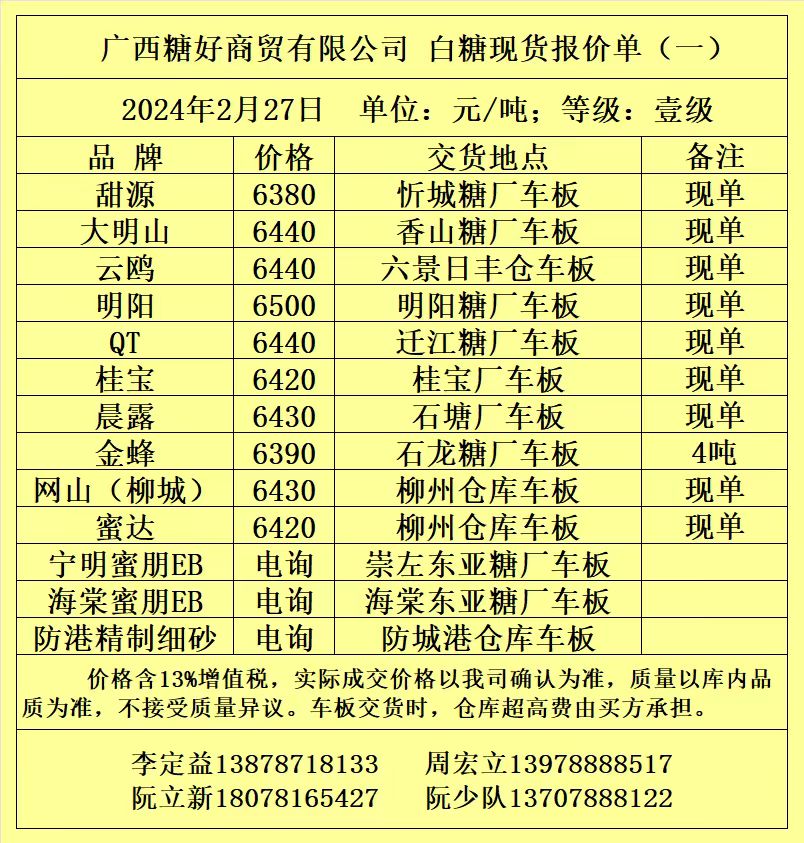 广西糖好商贸有限公司 白糖现货报价单（一）

2024年2月27日 单位：元/吨；等级：壹级

| 品 牌 | 价格 | 交货地点 | 备注 |
|---|---|---|---|
| 甜源 | 6380 | 忻城糖厂车板 | 现单 |
| 大明山 | 6440 | 香山糖厂车板 | 现单 |
| 云鸥 | 6440 | 六景日丰仓车板 | 现单 |
| 明阳 | 6500 | 明阳糖厂车板 | 现单 |
| QT | 6440 | 迁江糖厂车板 | 现单 |
| 桂宝 | 6420 | 桂宝厂车板 | 现单 |
| 晨露 | 6430 | 石塘厂车板 | 现单 |
| 金蜂 | 6390 | 石龙糖厂车板 | 4吨 |
| 网山（柳城） | 6430 | 柳州仓库车板 | 现单 |
| 蜜达 | 6420 | 柳州仓库车板 | 现单 |
| 宁明蜜朋EB | 电询 | 崇左东亚糖厂车板 | |
| 海棠蜜朋EB | 电询 | 海棠东亚糖厂车板 | |
| 防港精制细砂 | 电询 | 防城港仓库车板 | |

价格含13%增值税，实际成交价格以我司确认为准，质量以库内品质为准，不接受质量异议。车板交货时，仓库超高费由买方承担。

李定益13878718133 周宏立13978888517
阮立新18078165427 阮少队13707888122